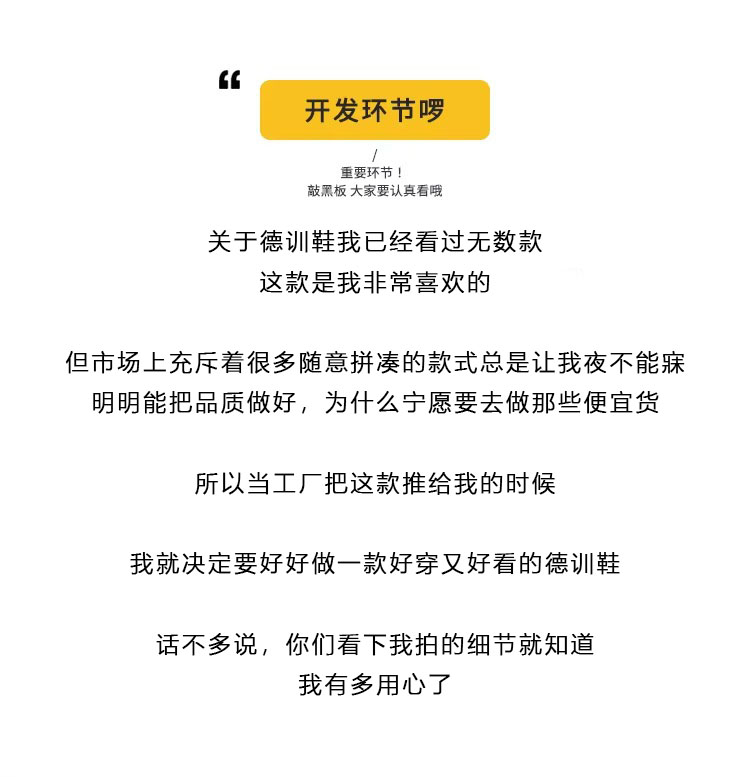 “
开发环节啰

/
重要环节！
敲黑板 大家要认真看哦

关于德训鞋我已经看过无数款
这款是我非常喜欢的

但市场上充斥着很多随意拼凑的款式总是让我夜不能寐
明明能把品质做好，为什么宁愿要去做那些便宜货

所以当工厂把这款推给我的时候

我就决定要好好做一款好穿又好看的德训鞋

话不多说，你们看下我拍的细节就知道
我有多用心了